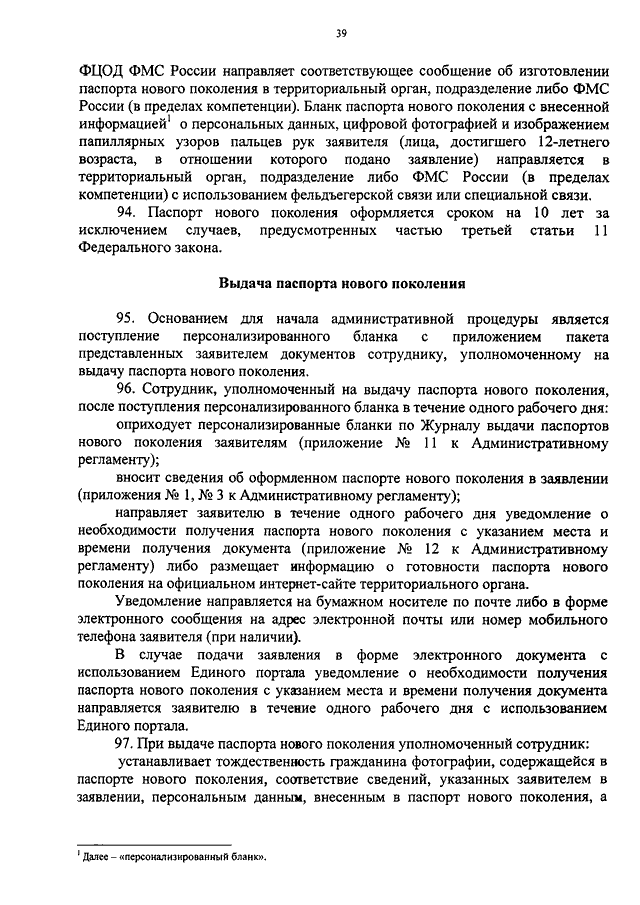 39

ФЦОД ФМС России направляет соответствующее сообщение об изготовлении паспорта нового поколения в территориальный орган, подразделение либо ФМС России (в пределах компетенции). Бланк паспорта нового поколения с внесенной информацией$^1$ о персональных данных, цифровой фотографией и изображением папиллярных узоров пальцев рук заявителя (лица, достигшего 12-летнего возраста, в отношении которого подано заявление) направляется в территориальный орган, подразделение либо ФМС России (в пределах компетенции) с использованием фельдъегерской связи или специальной связи.

94. Паспорт нового поколения оформляется сроком на 10 лет за исключением случаев, предусмотренных частью третьей статьи 11 Федерального закона.

Выдача паспорта нового поколения

95. Основанием для начала административной процедуры является поступление персонализированного бланка с приложением пакета представленных заявителем документов сотруднику, уполномоченному на выдачу паспорта нового поколения.

96. Сотрудник, уполномоченный на выдачу паспорта нового поколения, после поступления персонализированного бланка в течение одного рабочего дня:

оприходует персонализированные бланки по Журналу выдачи паспортов нового поколения заявителям (приложение № 11 к Административному регламенту);

вносит сведения об оформленном паспорте нового поколения в заявлении (приложения № 1, № 3 к Административному регламенту);

направляет заявителю в течение одного рабочего дня уведомление о необходимости получения паспорта нового поколения с указанием места и времени получения документа (приложение № 12 к Административному регламенту) либо размещает информацию о готовности паспорта нового поколения на официальном интернет-сайте территориального органа.

Уведомление направляется на бумажном носителе по почте либо в форме электронного сообщения на адрес электронной почты или номер мобильного телефона заявителя (при наличии).

В случае подачи заявления в форме электронного документа с использованием Единого портала уведомление о необходимости получения паспорта нового поколения с указанием места и времени получения документа направляется заявителю в течение одного рабочего дня с использованием Единого портала.

97. При выдаче паспорта нового поколения уполномоченный сотрудник:

устанавливает тождественность гражданина фотографии, содержащейся в паспорте нового поколения, соответствие сведений, указанных заявителем в заявлении, персональным данным, внесенным в паспорт нового поколения, а

$^1$ Далее – «персонализированный бланк».